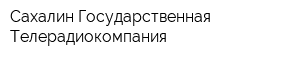 Сахалин Государственная Телерадиокомпания